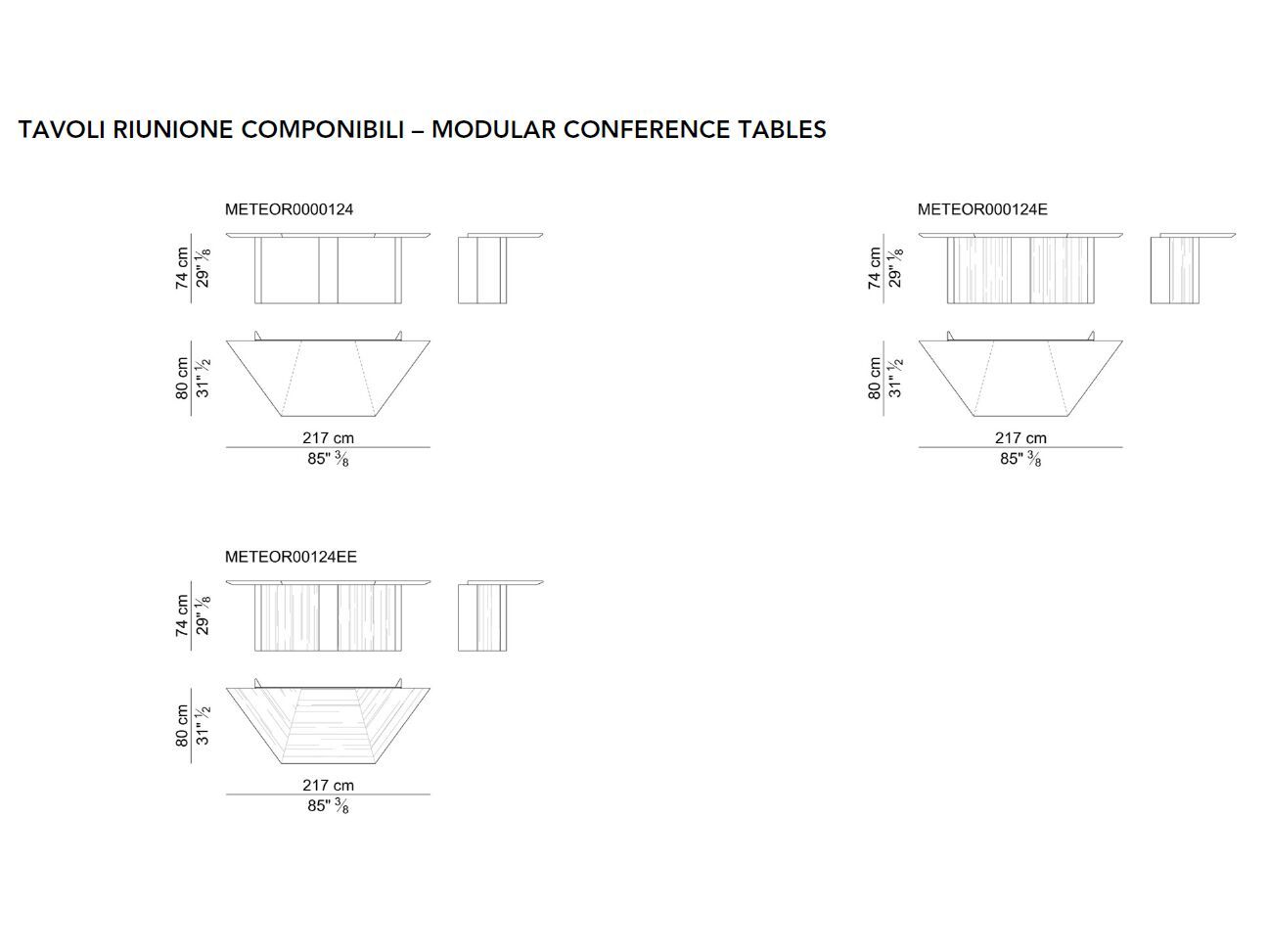 TAVOLI RIUNIONE COMPONIBILI – MODULAR CONFERENCE TABLES

METEOR0000124

74 cm
29" $\frac{1}{8}$

80 cm
31" $\frac{1}{2}$

217 cm
85" $\frac{3}{8}$

METEOR000124E

74 cm
29" $\frac{1}{8}$

80 cm
31" $\frac{1}{2}$

217 cm
85" $\frac{3}{8}$

METEOR00124EE

74 cm
29" $\frac{1}{8}$

80 cm
31" $\frac{1}{2}$

217 cm
85" $\frac{3}{8}$